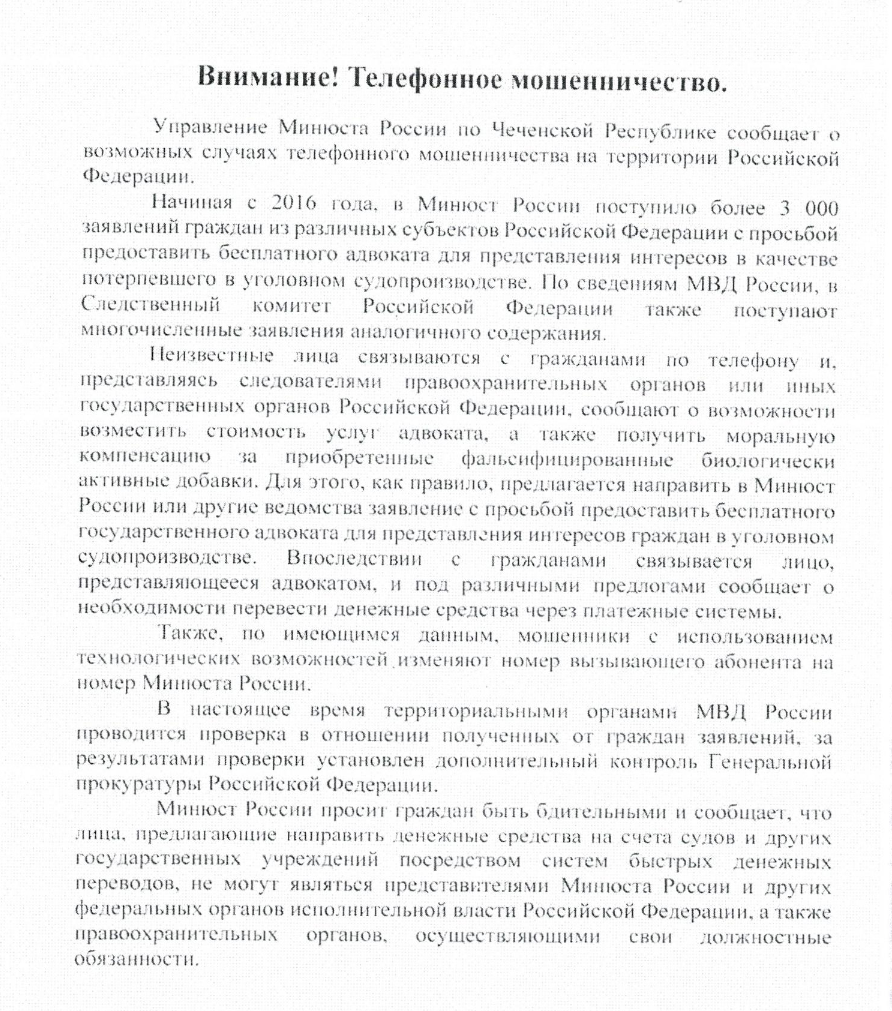 Внимание! Телефонное мошенничество.

Управление Минюста России по Чеченской Республике сообщает о возможных случаях телефонного мошенничества на территории Российской Федерации.

Начиная с 2016 года, в Минюст России поступило более 3 000 заявлений граждан из различных субъектов Российской Федерации с просьбой предоставить бесплатного адвоката для представления интересов в качестве потерпевшего в уголовном судопроизводстве. По сведениям МВД России, в Следственный комитет Российской Федерации также поступают многочисленные заявления аналогичного содержания.

Неизвестные лица связываются с гражданами по телефону и, представляясь следователями правоохранительных органов или иных государственных органов Российской Федерации, сообщают о возможности возместить стоимость услуг адвоката, а также получить моральную компенсацию за приобретенные фальсифицированные биологически активные добавки. Для этого, как правило, предлагается направить в Минюст России или другие ведомства заявление с просьбой предоставить бесплатного государственного адвоката для представления интересов граждан в уголовном судопроизводстве. Впоследствии с гражданами связывается лицо, представляющееся адвокатом, и под различными предлогами сообщает о необходимости перевести денежные средства через платежные системы.

Также, по имеющимся данным, мошенники с использованием технологических возможностей изменяют номер вызывающего абонента на номер Минюста России.

В настоящее время территориальными органами МВД России проводится проверка в отношении полученных от граждан заявлений, за результатами проверки установлен дополнительный контроль Генеральной прокуратуры Российской Федерации.

Минюст России просит граждан быть бдительными и сообщает, что лица, предлагающие направить денежные средства на счета судов и других государственных учреждений посредством систем быстрых денежных переводов, не могут являться представителями Минюста России и других федеральных органов исполнительной власти Российской Федерации, а также правоохранительных органов, осуществляющими свои должностные обязанности.